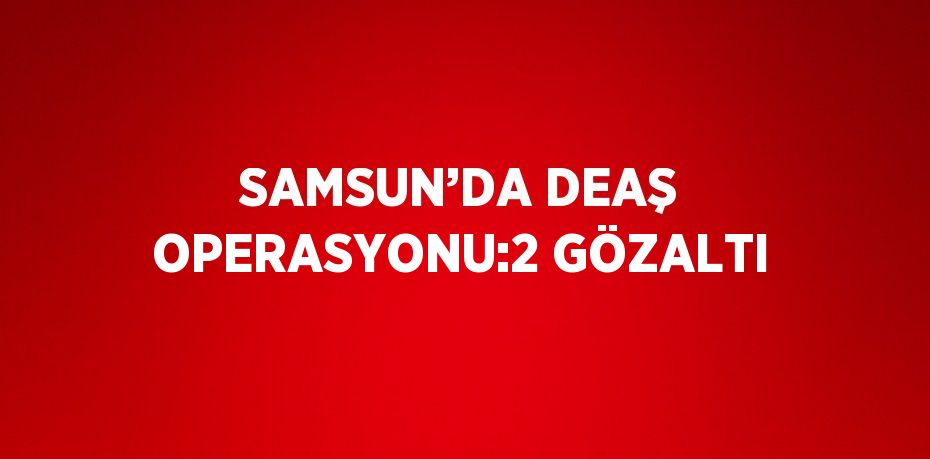 SAMSUN’DA DEAŞ OPERASYONU:2 GÖZALTI